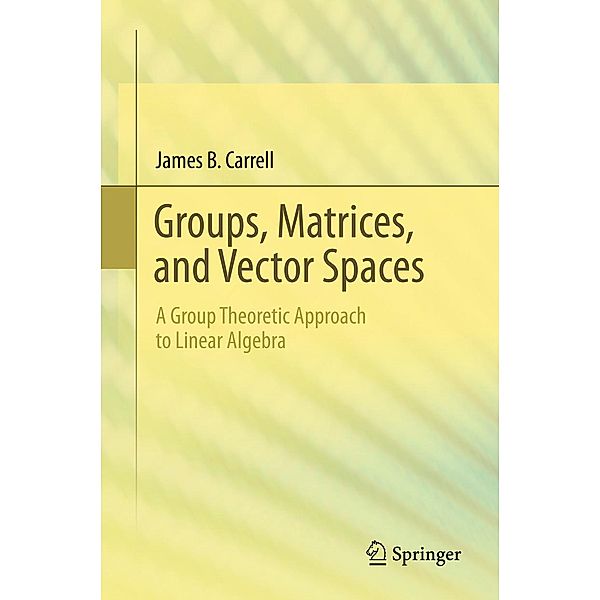 James B. Carrell

Groups, Matrices, and Vector Spaces

A Group Theoretic Approach to Linear Algebra

Springer